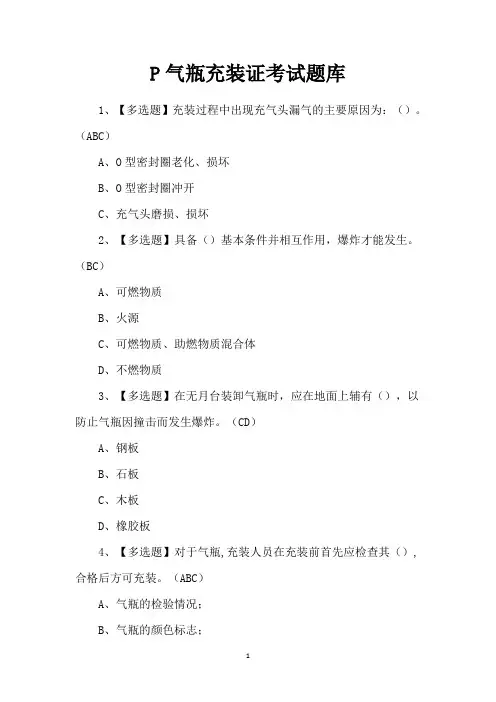 P 气瓶充装证考试题库

1、【多选题】充装过程中出现充气头漏气的主要原因为：（）。（ABC）

A、O 型密封圈老化、损坏

B、O 型密封圈冲开

C、充气头磨损、损坏

2、【多选题】具备（）基本条件并相互作用，爆炸才能发生。（BC）

A、可燃物质

B、火源

C、可燃物质、助燃物质混合体

D、不燃物质

3、【多选题】在无月台装卸气瓶时，应在地面上铺有（），以防止气瓶因撞击而发生爆炸。（CD）

A、钢板

B、石板

C、木板

D、橡胶板

4、【多选题】对于气瓶,充装人员在充装前首先应检查其（），合格后方可充装。（ABC）

A、气瓶的检验情况；

B、气瓶的颜色标志；

1